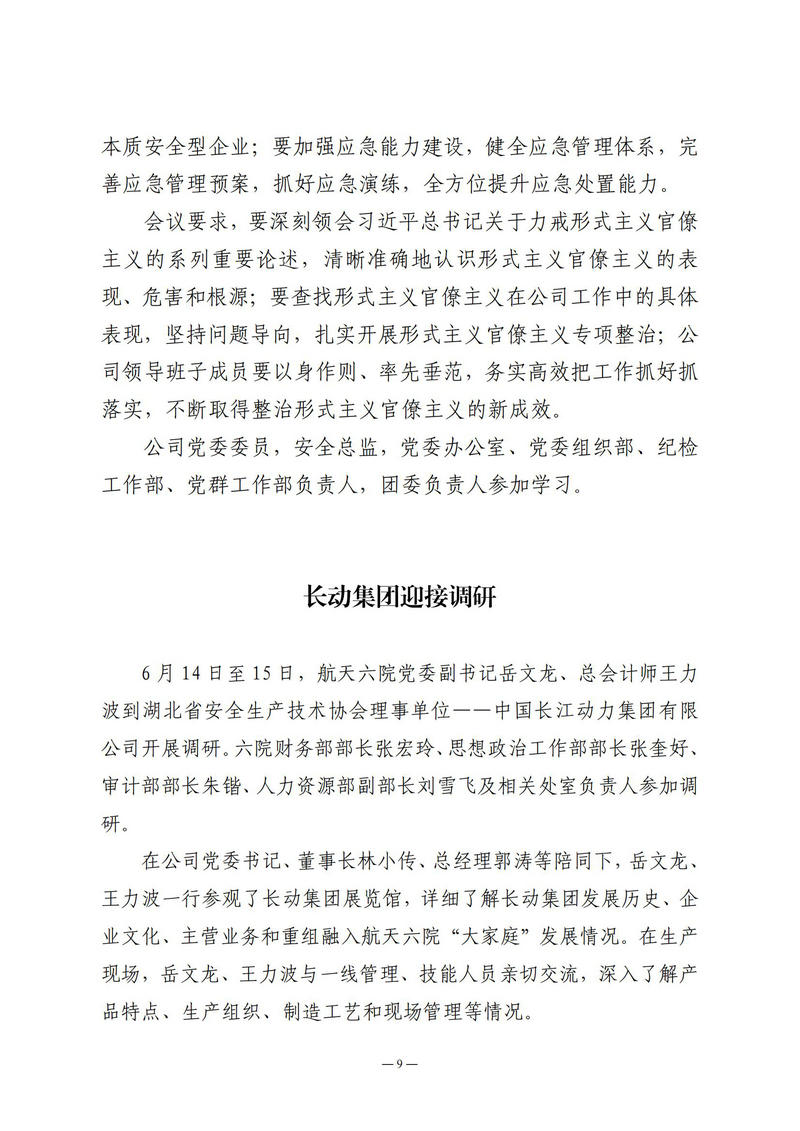 本质安全型企业；要加强应急能力建设，健全应急管理体系，完善应急管理预案，抓好应急演练，全方位提升应急处置能力。

会议要求，要深刻领会习近平总书记关于力戒形式主义官僚主义的系列重要论述，清晰准确地认识形式主义官僚主义的表现、危害和根源；要查找形式主义官僚主义在公司工作中的具体表现，坚持问题导向，扎实开展形式主义官僚主义专项整治；公司领导班子成员要以身作则、率先垂范，务实高效把工作抓好抓落实，不断取得整治形式主义官僚主义的新成效。

公司党委委员，安全总监，党委办公室、党委组织部、纪检工作部、党群工作部负责人，团委负责人参加学习。

长动集团迎接调研

6月14日至15日，航天六院党委副书记岳文龙、总会计师王力波到湖北省安全生产技术协会理事单位——中国长江动力集团有限公司开展调研。六院财务部部长张宏玲、思想政治工作部部长张奎好、审计部部长朱锴、人力资源部副部长刘雪飞及相关处室负责人参加调研。

在公司党委书记、董事长林小传、总经理郭涛等陪同下，岳文龙、王力波一行参观了长动集团展览馆，详细了解长动集团发展历史、企业文化、主营业务和重组融入航天六院“大家庭”发展情况。在生产现场，岳文龙、王力波与一线管理、技能人员亲切交流，深入了解产品特点、生产组织、制造工艺和现场管理等情况。

—9—